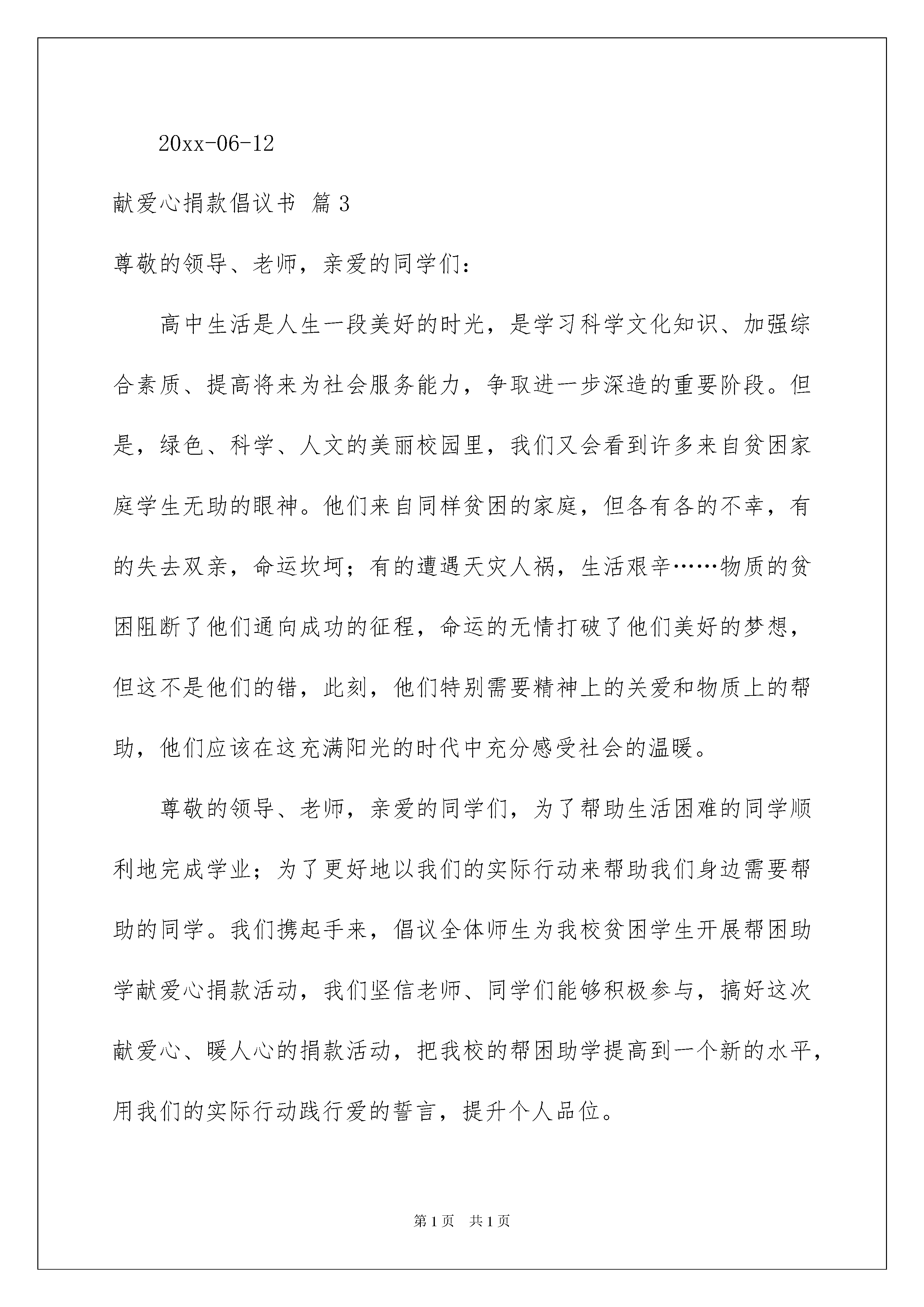 20xx-06-12

献爱心捐款倡议书 篇3

尊敬的领导、老师，亲爱的同学们：

高中生活是人生一段美好的时光，是学习科学文化知识、加强综合素质、提高将来为社会服务能力，争取进一步深造的重要阶段。但是，绿色、科学、人文的美丽校园里，我们又会看到许多来自贫困家庭学生无助的眼神。他们来自同样贫困的家庭，但各有各的不幸，有的失去双亲，命运坎坷；有的遭遇天灾人祸，生活艰辛……物质的贫困阻断了他们通向成功的征程，命运的无情打破了他们美好的梦想，但这不是他们的错，此刻，他们特别需要精神上的关爱和物质上的帮助，他们应该在这充满阳光的时代中充分感受社会的温暖。

尊敬的领导、老师，亲爱的同学们，为了帮助生活困难的同学顺利地完成学业；为了更好地以我们的实际行动来帮助我们身边需要帮助的同学。我们携起手来，倡议全体师生为我校贫困学生开展帮困助学献爱心捐款活动，我们坚信老师、同学们能够积极参与，搞好这次献爱心、暖人心的捐款活动，把我校的帮困助学提高到一个新的水平，用我们的实际行动践行爱的誓言，提升个人品位。

第1页 共1页